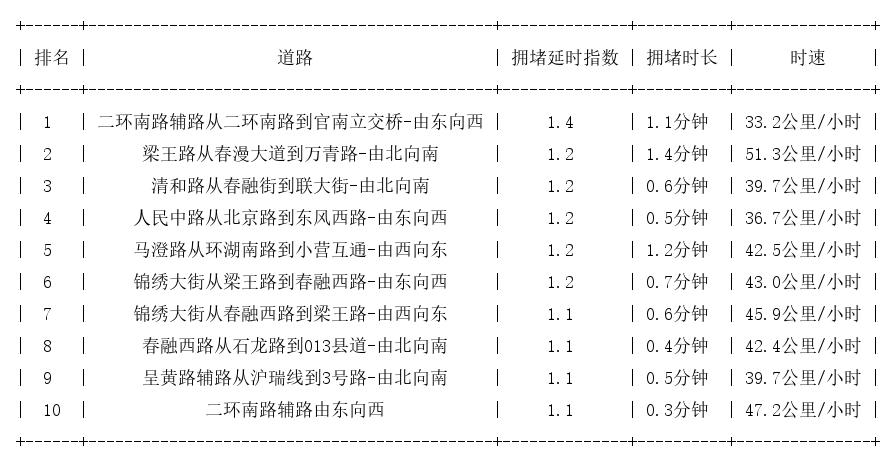 | 排名 | 道路 | 拥堵延时指数 | 拥堵时长 | 时速 |
|---|---|---|---|---|
| 1 | 二环南路辅路从二环南路到官南立交桥-由东向西 | 1.4 | 1.1分钟 | 33.2公里/小时 |
| 2 | 梁王路从春漫大道到万青路-由北向南 | 1.2 | 1.4分钟 | 51.3公里/小时 |
| 3 | 清和路从春融街到联大街-由北向南 | 1.2 | 0.6分钟 | 39.7公里/小时 |
| 4 | 人民中路从北京路到东风西路-由东向西 | 1.2 | 0.5分钟 | 36.7公里/小时 |
| 5 | 马澄路从环湖南路到小营互通-由西向东 | 1.2 | 1.2分钟 | 42.5公里/小时 |
| 6 | 锦绣大街从梁王路到春融西路-由东向西 | 1.2 | 0.7分钟 | 43.0公里/小时 |
| 7 | 锦绣大街从春融西路到梁王路-由西向东 | 1.1 | 0.6分钟 | 45.9公里/小时 |
| 8 | 春融西路从石龙路到013县道-由北向南 | 1.1 | 0.4分钟 | 42.4公里/小时 |
| 9 | 呈黄路辅路从沪瑞线到3号路-由北向南 | 1.1 | 0.5分钟 | 39.7公里/小时 |
| 10 | 二环南路辅路由东向西 | 1.1 | 0.3分钟 | 47.2公里/小时 |